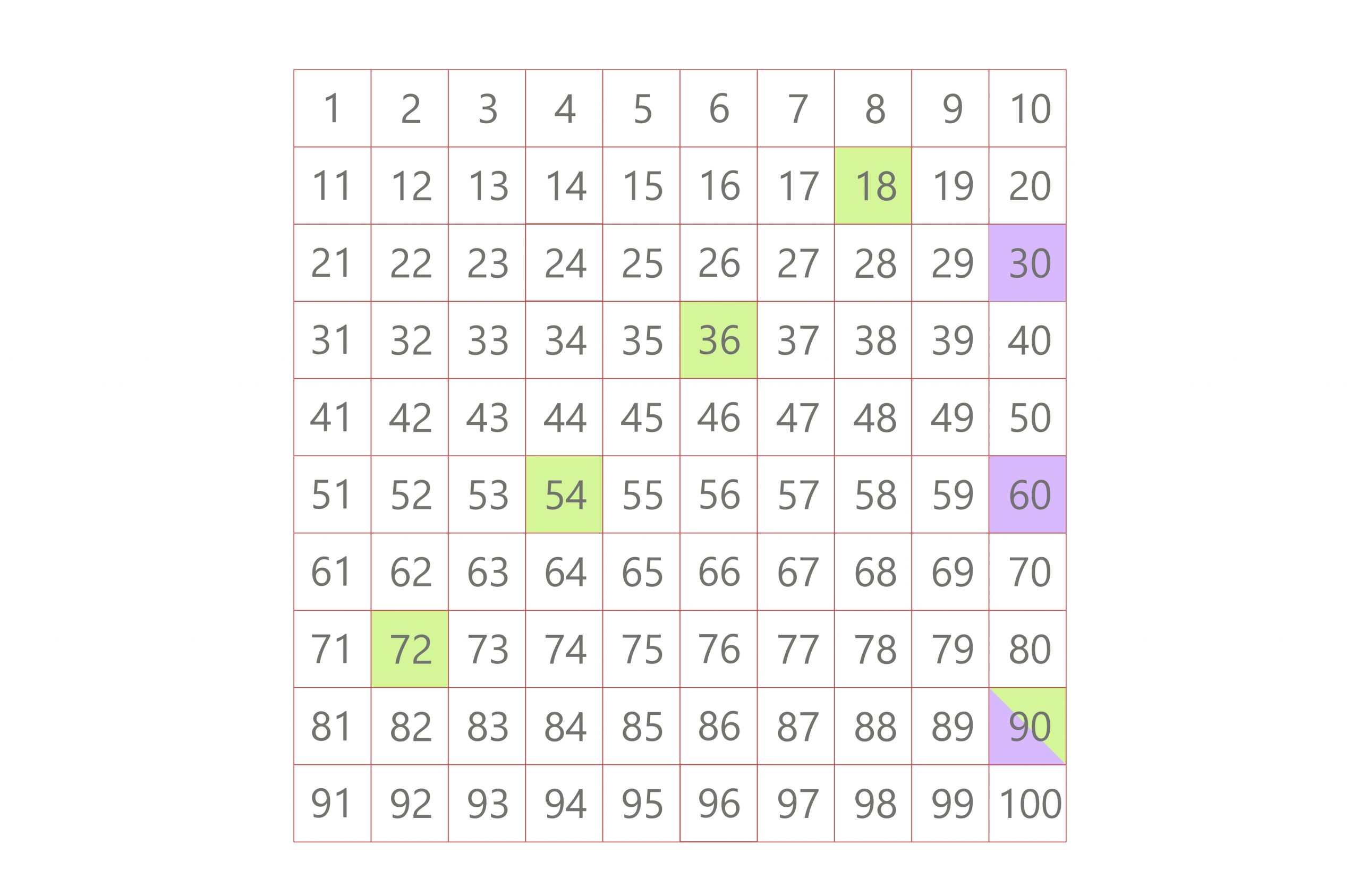 | 1 | 2 | 3 | 4 | 5 | 6 | 7 | 8 | 9 | 10 |
|---|---|---|---|---|---|---|---|---|---|
| 11 | 12 | 13 | 14 | 15 | 16 | 17 | 18 | 19 | 20 |
| 21 | 22 | 23 | 24 | 25 | 26 | 27 | 28 | 29 | 30 |
| 31 | 32 | 33 | 34 | 35 | 36 | 37 | 38 | 39 | 40 |
| 41 | 42 | 43 | 44 | 45 | 46 | 47 | 48 | 49 | 50 |
| 51 | 52 | 53 | 54 | 55 | 56 | 57 | 58 | 59 | 60 |
| 61 | 62 | 63 | 64 | 65 | 66 | 67 | 68 | 69 | 70 |
| 71 | 72 | 73 | 74 | 75 | 76 | 77 | 78 | 79 | 80 |
| 81 | 82 | 83 | 84 | 85 | 86 | 87 | 88 | 89 | 90 |
| 91 | 92 | 93 | 94 | 95 | 96 | 97 | 98 | 99 | 100 |